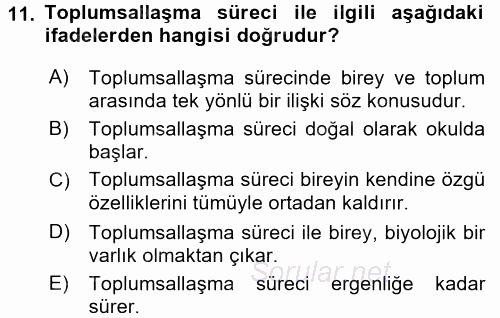 11. Toplumsallaşma süreci ile ilgili aşağıdaki ifadelerden hangisi doğrudur?

A) Toplumsallaşma sürecinde birey ve toplum arasında tek yönlü bir ilişki söz konusudur.

B) Toplumsallaşma süreci doğal olarak okulda başlar.

C) Toplumsallaşma süreci bireyin kendine özgü özelliklerini tümüyle ortadan kaldırır.

D) Toplumsallaşma süreci ile birey, biyolojik bir varlık olmaktan çıkar.

Sorular.net

E) Toplumsallaşma süreci ergenliğe kadar sürer.